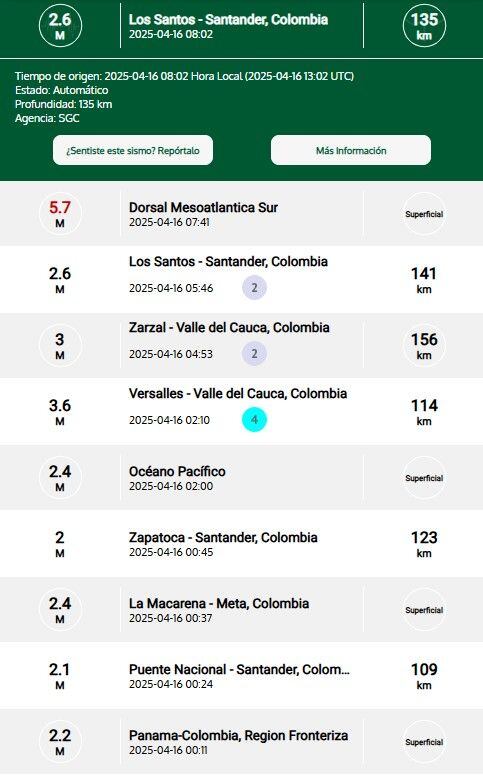 2.6
M

Los Santos - Santander, Colombia
2025-04-16 08:02

135
km

Tiempo de origen: 2025-04-16 08:02 Hora Local (2025-04-16 13:02 UTC)
Estado: Automático
Profundidad: 135 km
Agencia: SGC

¿Sentiste este sismo? Repórtalo

Más Información

5.7
M

Dorsal Mesoatlantica Sur
2025-04-16 07:41

Superficial

2.6
M

Los Santos - Santander, Colombia
2025-04-16 05:46
2

141
km

3
M

Zarzal - Valle del Cauca, Colombia
2025-04-16 04:53
2

156
km

3.6
M

Versalles - Valle del Cauca, Colombia
2025-04-16 02:10
4

114
km

2.4
M

Océano Pacífico
2025-04-16 02:00

Superficial

2
M

Zapatoca - Santander, Colombia
2025-04-16 00:45

123
km

2.4
M

La Macarena - Meta, Colombia
2025-04-16 00:37

Superficial

2.1
M

Puente Nacional - Santander, Colom...
2025-04-16 00:24

109
km

2.2
M

Panama-Colombia, Region Fronteriza
2025-04-16 00:11

Superficial